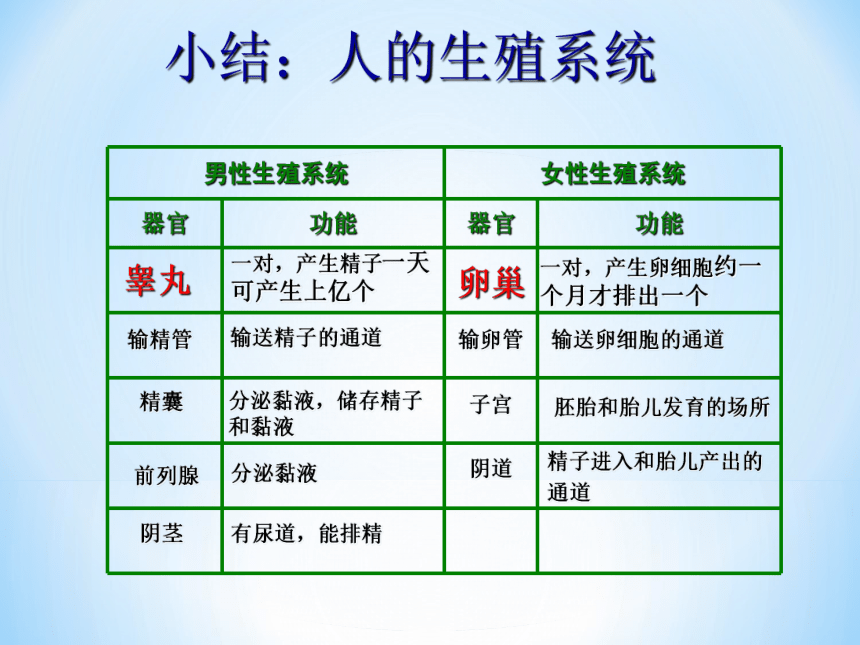 小结：人的生殖系统

| 男性生殖系统 | | 女性生殖系统 | |
|---|---|---|---|
| 器官 | 功能 | 器官 | 功能 |
| 睾丸 | 一对，产生精子一天可产生上亿个 | 卵巢 | 一对，产生卵细胞约一个月才排出一个 |
| 输精管 | 输送精子的通道 | 输卵管 | 输送卵细胞的通道 |
| 精囊 | 分泌黏液，储存精子和黏液 | 子宫 | 胚胎和胎儿发育的场所 |
| 前列腺 | 分泌黏液 | 阴道 | 精子进入和胎儿产出的通道 |
| 阴茎 | 有尿道，能排精 | | |